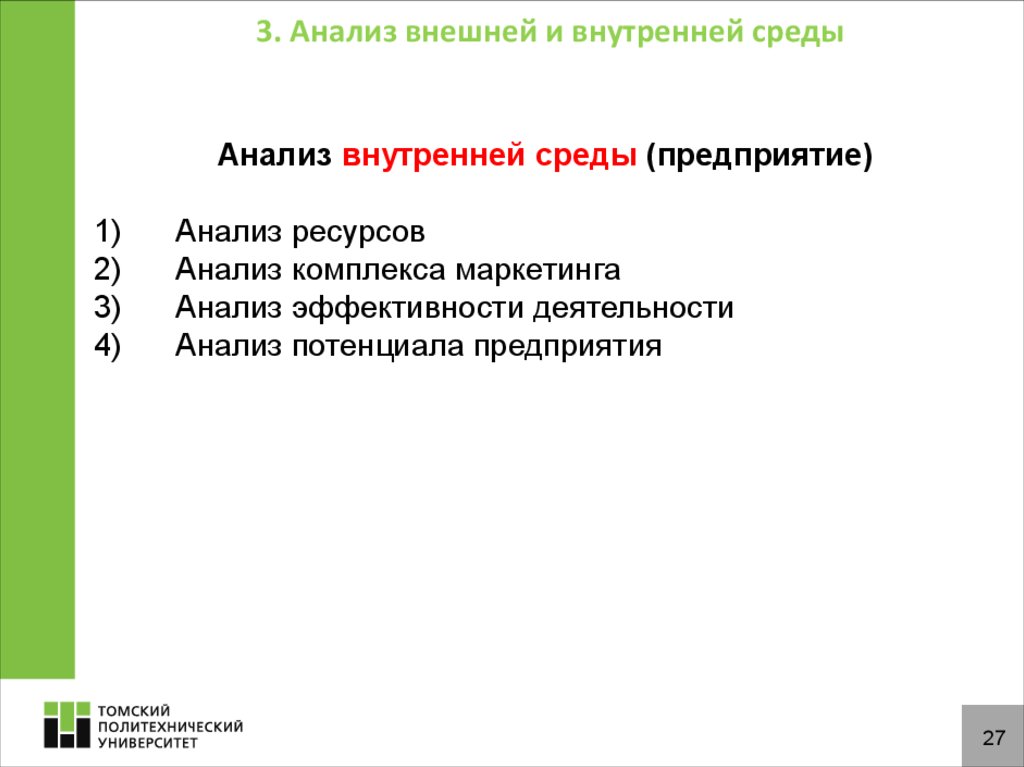 3. Анализ внешней и внутренней среды

Анализ внутренней среды (предприятие)

1) Анализ ресурсов
2) Анализ комплекса маркетинга
3) Анализ эффективности деятельности
4) Анализ потенциала предприятия

ТОМСКИЙ ПОЛИТЕХНИЧЕСКИЙ УНИВЕРСИТЕТ

27